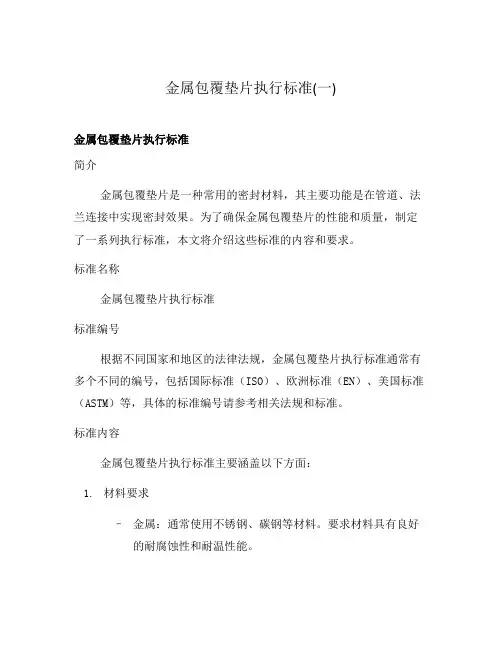 金属包覆垫片执行标准(一)

金属包覆垫片执行标准

简介

金属包覆垫片是一种常用的密封材料，其主要功能是在管道、法兰连接中实现密封效果。为了确保金属包覆垫片的性能和质量，制定了一系列执行标准，本文将介绍这些标准的内容和要求。

标准名称

金属包覆垫片执行标准

标准编号

根据不同国家和地区的法律法规，金属包覆垫片执行标准通常有多个不同的编号，包括国际标准（ISO）、欧洲标准（EN）、美国标准（ASTM）等，具体的标准编号请参考相关法规和标准。

标准内容

金属包覆垫片执行标准主要涵盖以下方面：

1. 材料要求

– 金属：通常使用不锈钢、碳钢等材料。要求材料具有良好的耐腐蚀性和耐温性能。